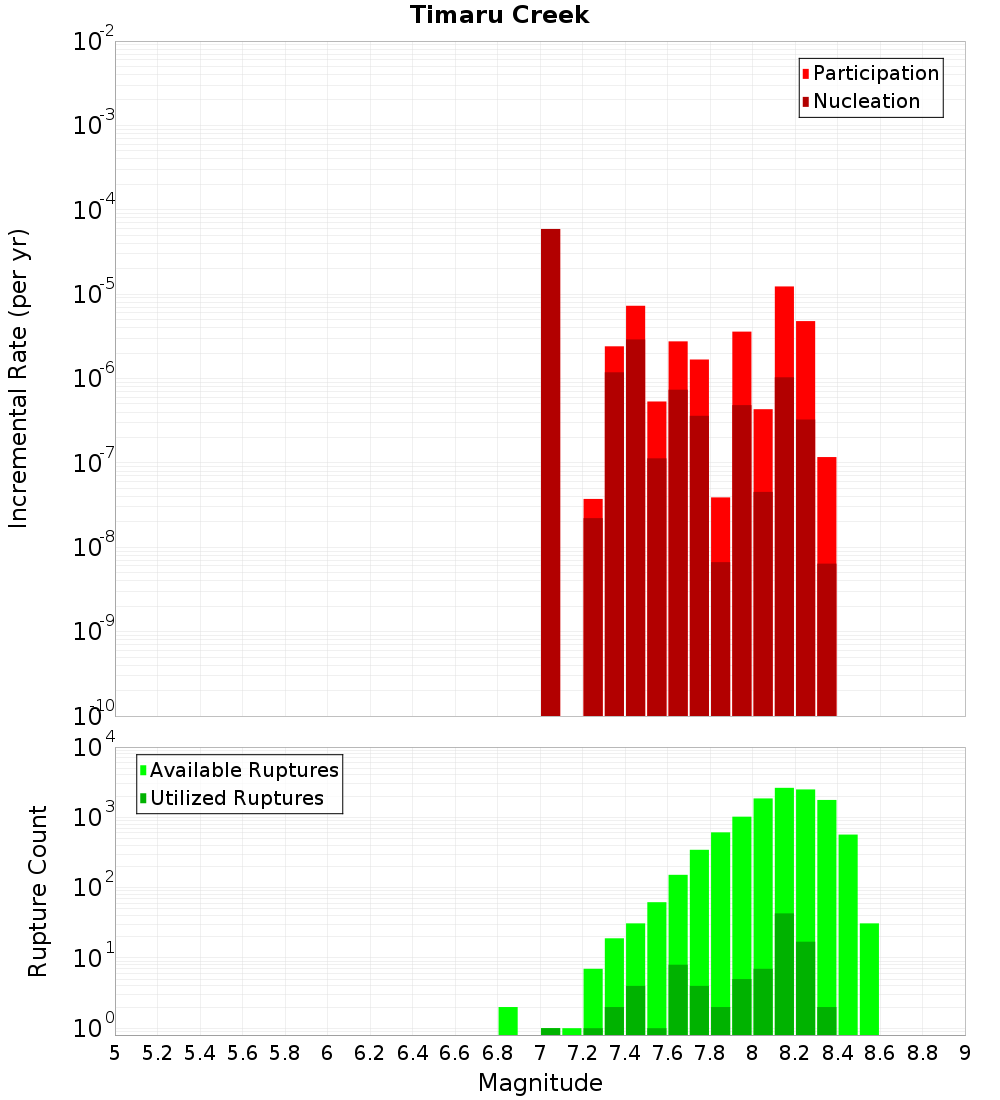 Timaru Creek

Participation
Nucleation

Incremental Rate (per yr)

$10^{-2}$
$10^{-3}$
$10^{-4}$
$10^{-5}$
$10^{-6}$
$10^{-7}$
$10^{-8}$
$10^{-9}$
$10^{-10}$

Available Ruptures
Utilized Ruptures

Rupture Count

$10^{4}$
$10^{3}$
$10^{2}$
$10^{1}$
$10^{0}$

5 5.2 5.4 5.6 5.8 6 6.2 6.4 6.6 6.8 7 7.2 7.4 7.6 7.8 8 8.2 8.4 8.6 8.8 9

Magnitude